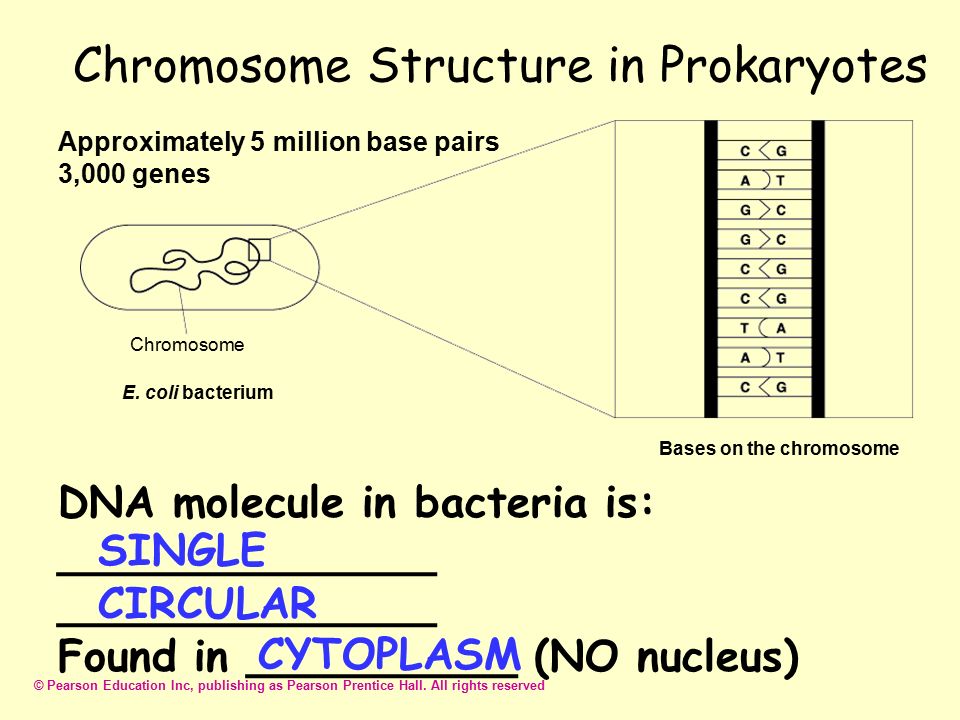 Chromosome Structure in Prokaryotes

Approximately 5 million base pairs
3,000 genes

Chromosome

E. coli bacterium

C G
A T
G C
G C
C G
C G
T A
A T
C G

Bases on the chromosome

DNA molecule in bacteria is:
SINGLE
CIRCULAR
Found in CYTOPLASM (NO nucleus)

© Pearson Education Inc, publishing as Pearson Prentice Hall. All rights reserved